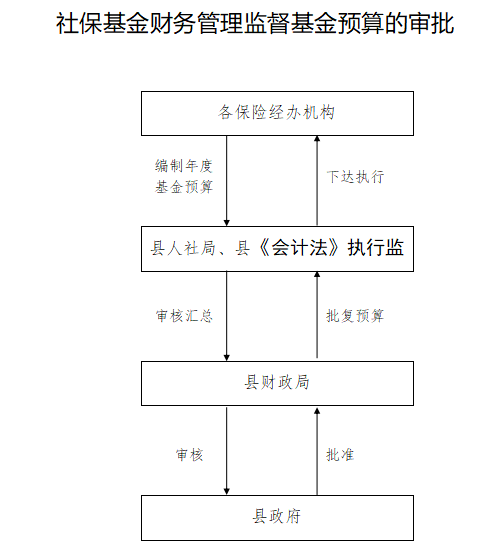 社保基金财务管理监督基金预算的审批

各保险经办机构

编制年度基金预算

下达执行

县人社局、县《会计法》执行监

审核汇总

批复预算

县财政局

审核

批准

县政府